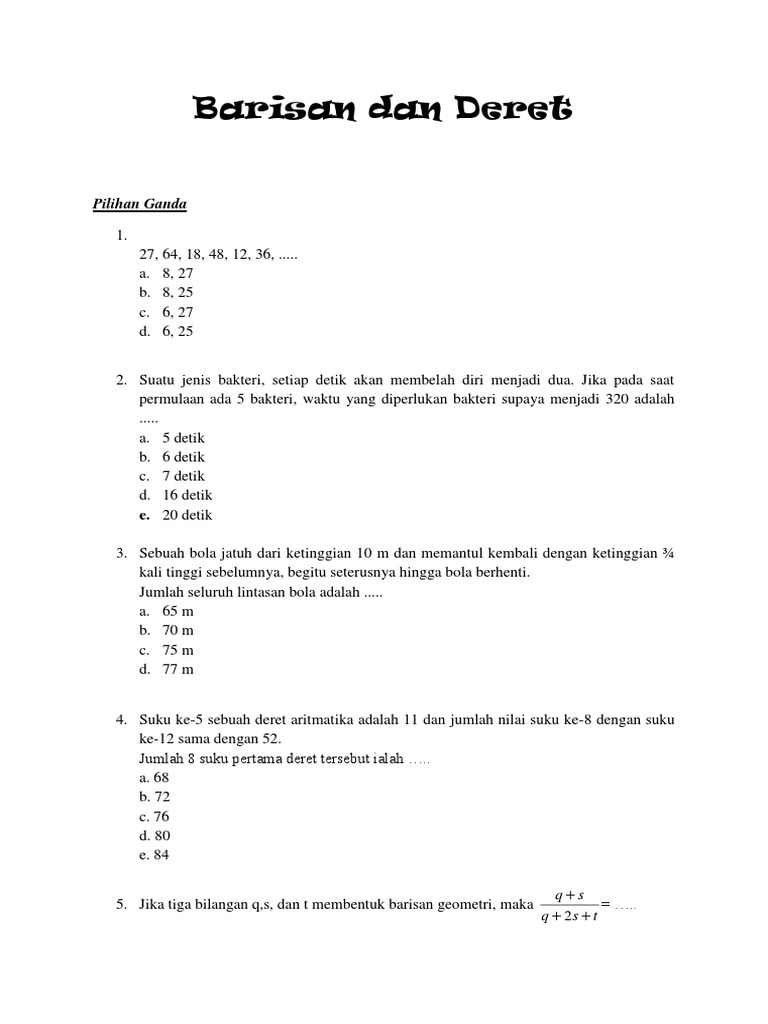 Barisan dan Deret

Pilihan Ganda

1. 27, 64, 18, 48, 12, 36, .....
a. 8, 27
b. 8, 25
c. 6, 27
d. 6, 25

2. Suatu jenis bakteri, setiap detik akan membelah diri menjadi dua. Jika pada saat permulaan ada 5 bakteri, waktu yang diperlukan bakteri supaya menjadi 320 adalah .....
a. 5 detik
b. 6 detik
c. 7 detik
d. 16 detik
e. 20 detik

3. Sebuah bola jatuh dari ketinggian 10 m dan memantul kembali dengan ketinggian ¾ kali tinggi sebelumnya, begitu seterusnya hingga bola berhenti.
Jumlah seluruh lintasan bola adalah .....
a. 65 m
b. 70 m
c. 75 m
d. 77 m

4. Suku ke-5 sebuah deret aritmatika adalah 11 dan jumlah nilai suku ke-8 dengan suku ke-12 sama dengan 52.
Jumlah 8 suku pertama deret tersebut ialah .....
a. 68
b. 72
c. 76
d. 80
e. 84

5. Jika tiga bilangan q,s, dan t membentuk barisan geometri, maka $\frac{q+s}{q+2s+t} =$ .....